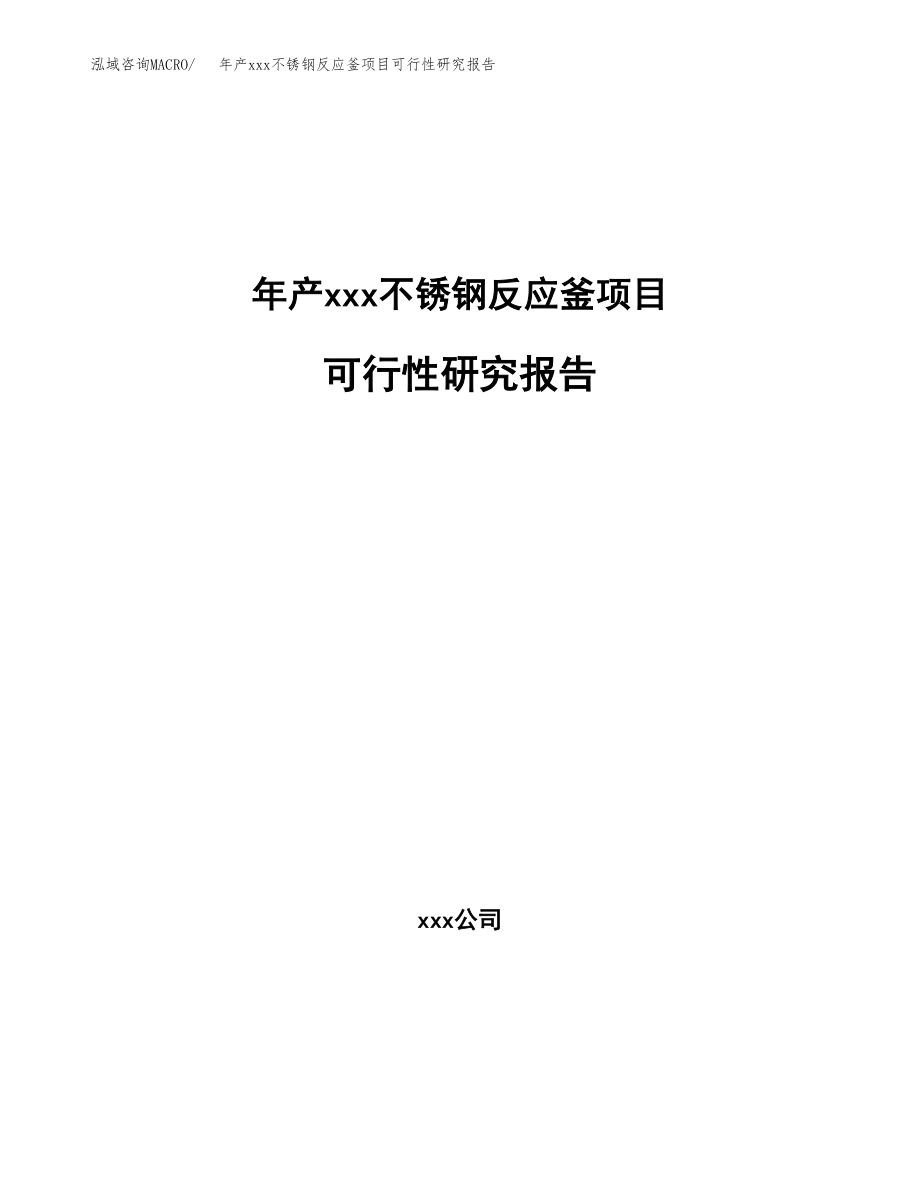 泓域咨询MACRO/ 年产xxx不锈钢反应釜项目可行性研究报告

年产xxx不锈钢反应釜项目

可行性研究报告

xxx公司